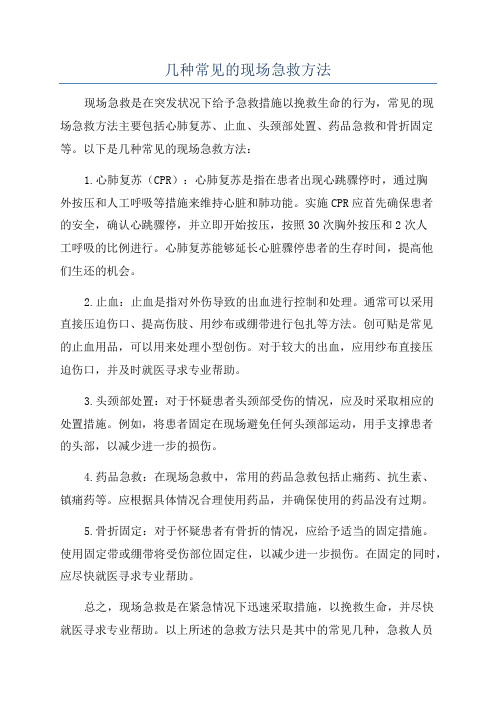 几种常见的现场急救方法

现场急救是在突发状况下给予急救措施以挽救生命的行为，常见的现场急救方法主要包括心肺复苏、止血、头颈部处置、药品急救和骨折固定等。以下是几种常见的现场急救方法：

1.心肺复苏（CPR）：心肺复苏是指在患者出现心跳骤停时，通过胸外按压和人工呼吸等措施来维持心脏和肺功能。实施CPR应首先确保患者的安全，确认心跳骤停，并立即开始按压，按照30次胸外按压和2次人工呼吸的比例进行。心肺复苏能够延长心脏骤停患者的生存时间，提高他们生还的机会。

2.止血：止血是指对外伤导致的出血进行控制和处理。通常可以采用直接压迫伤口、提高伤肢、用纱布或绷带进行包扎等方法。创可贴是常见的止血用品，可以用来处理小型创伤。对于较大的出血，应用纱布直接压迫伤口，并及时就医寻求专业帮助。

3.头颈部处置：对于怀疑患者头颈部受伤的情况，应及时采取相应的处置措施。例如，将患者固定在现场避免任何头颈部运动，用手支撑患者的头部，以减少进一步的损伤。

4.药品急救：在现场急救中，常用的药品急救包括止痛药、抗生素、镇痛药等。应根据具体情况合理使用药品，并确保使用的药品没有过期。

5.骨折固定：对于怀疑患者有骨折的情况，应给予适当的固定措施。使用固定带或绷带将受伤部位固定住，以减少进一步损伤。在固定的同时，应尽快就医寻求专业帮助。

总之，现场急救是在紧急情况下迅速采取措施，以挽救生命，并尽快就医寻求专业帮助。以上所述的急救方法只是其中的常见几种，急救人员